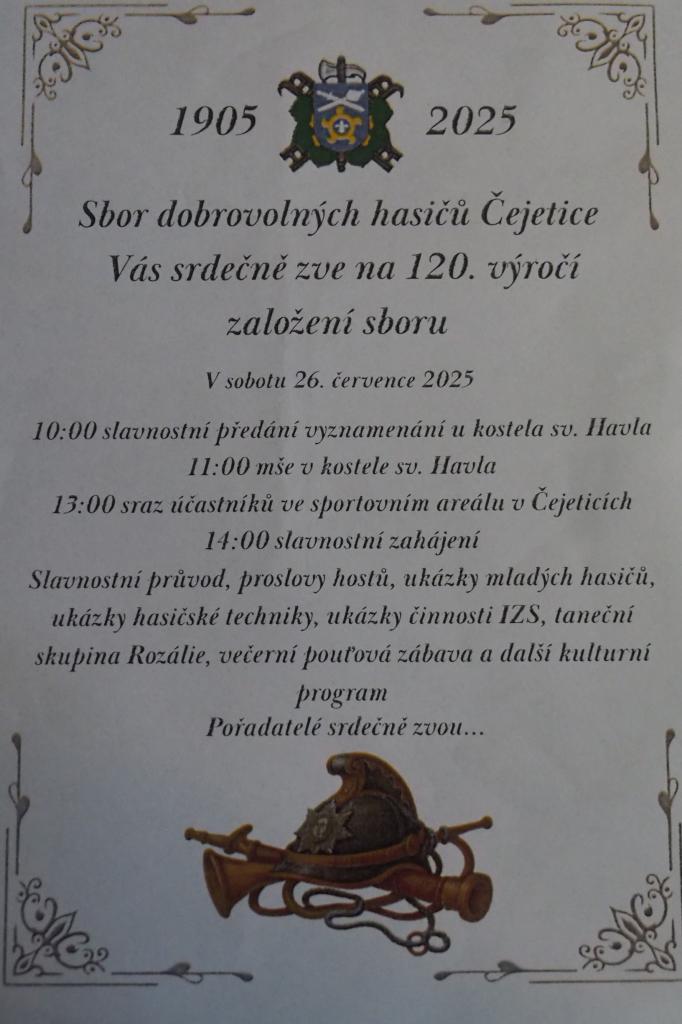 1905 2025

Sbor dobrovolných hasičů Čejetice
Vás srdečně zve na 120. výročí
založení sboru

V sobotu 26. července 2025

10:00 slavnostní předání vyznamenání u kostela sv. Havla
11:00 mše v kostele sv. Havla
13:00 sraz účastníků ve sportovním areálu v Čejeticích
14:00 slavnostní zahájení

Slavnostní průvod, proslovy hostů, ukázky mladých hasičů, ukázky hasičské techniky, ukázky činnosti IZS, taneční skupina Rozálie, večerní pouťová zábava a další kulturní program

Pořadatelé srdečně zvou...